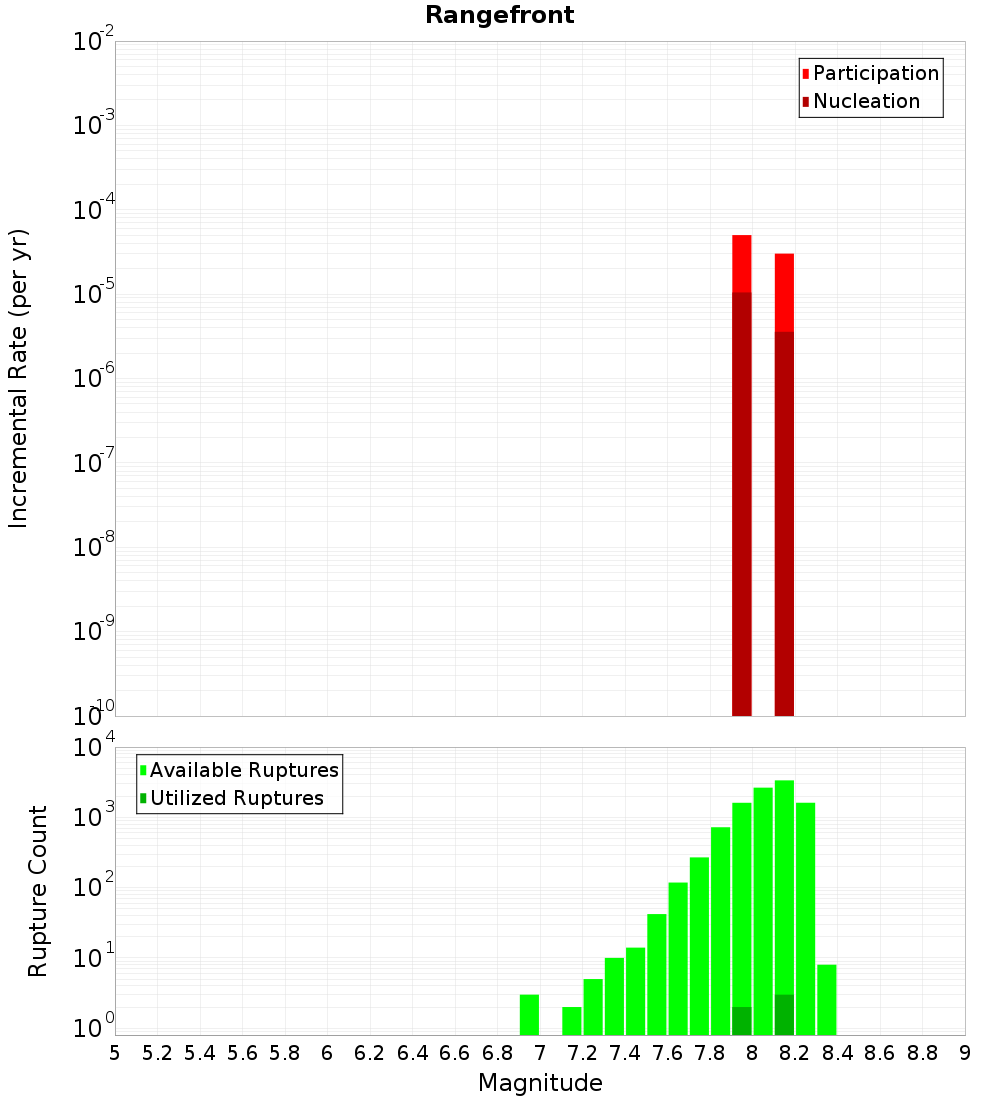 Rangefront

Participation
Nucleation

Incremental Rate (per yr)

$10^{-2}$
$10^{-3}$
$10^{-4}$
$10^{-5}$
$10^{-6}$
$10^{-7}$
$10^{-8}$
$10^{-9}$
$10^{-10}$

Available Ruptures
Utilized Ruptures

Rupture Count

$10^{4}$
$10^{3}$
$10^{2}$
$10^{1}$
$10^{0}$

5 5.2 5.4 5.6 5.8 6 6.2 6.4 6.6 6.8 7 7.2 7.4 7.6 7.8 8 8.2 8.4 8.6 8.8 9

Magnitude